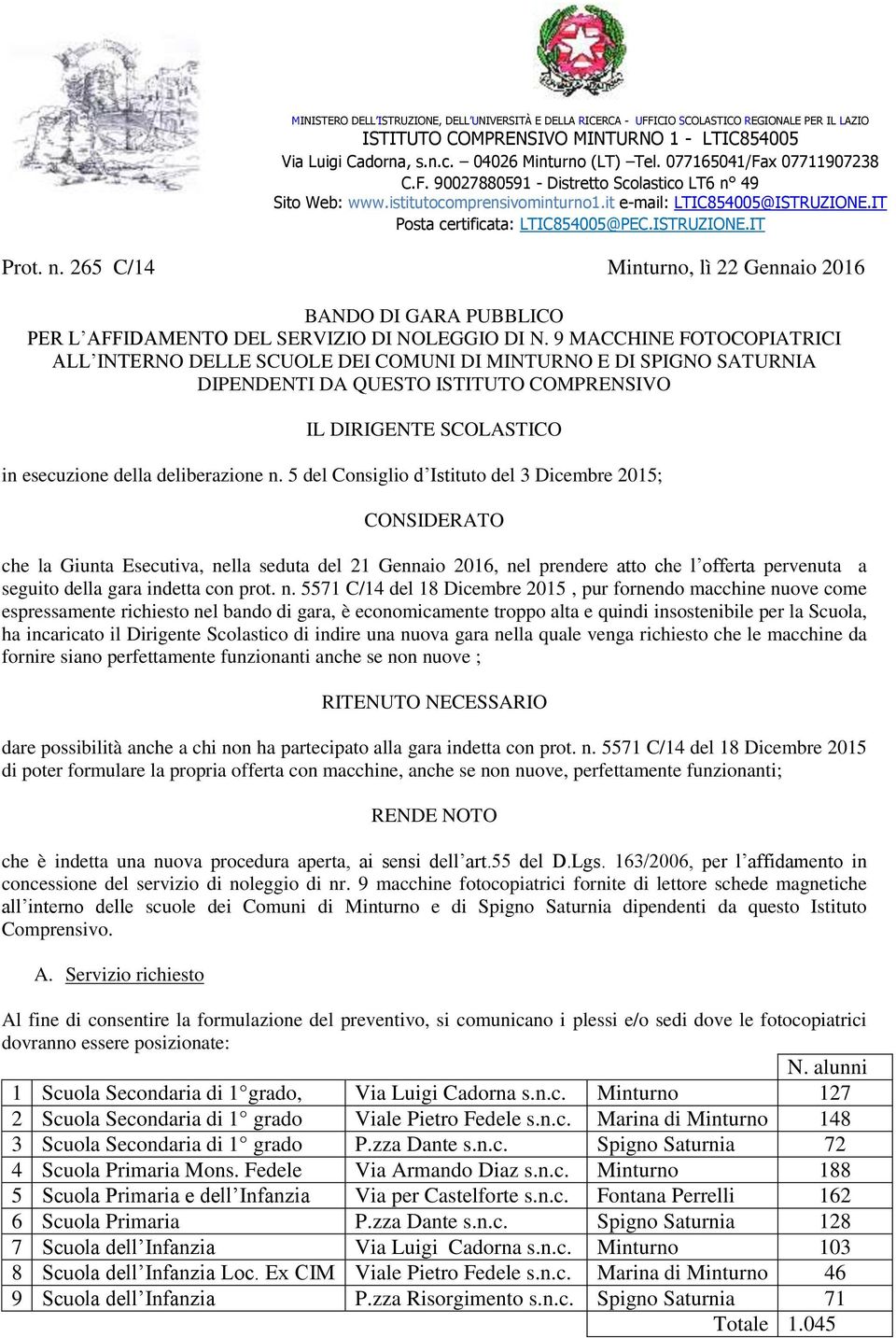 MINISTERO DELL'ISTRUZIONE, DELL'UNIVERSITÀ E DELLA RICERCA - UFFICIO SCOLASTICO REGIONALE PER IL LAZIO
ISTITUTO COMPRENSIVO MINTURNO 1 - LTIC854005
Via Luigi Cadorna, s.n.c. – 04026 Minturno (LT) –Tel. 077165041/Fax 07711907238
C.F. 90027880591 - Distretto Scolastico LT6 n° 49
Sito Web: www.istitutocomprensivominturno1.it e-mail: LTIC854005@ISTRUZIONE.IT
Posta certificata: LTIC854005@PEC.ISTRUZIONE.IT

Prot. n. 265 C/14 Minturno, lì 22 Gennaio 2016

BANDO DI GARA PUBBLICO
PER L'AFFIDAMENTO DEL SERVIZIO DI NOLEGGIO DI N. 9 MACCHINE FOTOCOPIATRICI ALL'INTERNO DELLE SCUOLE DEI COMUNI DI MINTURNO E DI SPIGNO SATURNIA DIPENDENTI DA QUESTO ISTITUTO COMPRENSIVO

IL DIRIGENTE SCOLASTICO

in esecuzione della deliberazione n. 5 del Consiglio d'Istituto del 3 Dicembre 2015;

CONSIDERATO

che la Giunta Esecutiva, nella seduta del 21 Gennaio 2016, nel prendere atto che l'offerta pervenuta a seguito della gara indetta con prot. n. 5571 C/14 del 18 Dicembre 2015 , pur fornendo macchine nuove come espressamente richiesto nel bando di gara, è economicamente troppo alta e quindi insostenibile per la Scuola, ha incaricato il Dirigente Scolastico di indire una nuova gara nella quale venga richiesto che le macchine da fornire siano perfettamente funzionanti anche se non nuove ;

RITENUTO NECESSARIO

dare possibilità anche a chi non ha partecipato alla gara indetta con prot. n. 5571 C/14 del 18 Dicembre 2015 di poter formulare la propria offerta con macchine, anche se non nuove, perfettamente funzionanti;

RENDE NOTO

che è indetta una nuova procedura aperta, ai sensi dell'art.55 del D.Lgs. 163/2006, per l'affidamento in concessione del servizio di noleggio di nr. 9 macchine fotocopiatrici fornite di lettore schede magnetiche all'interno delle scuole dei Comuni di Minturno e di Spigno Saturnia dipendenti da questo Istituto Comprensivo.

A. Servizio richiesto

Al fine di consentire la formulazione del preventivo, si comunicano i plessi e/o sedi dove le fotocopiatrici dovranno essere posizionate:

| | | | | N. alunni |
|---|---|---|---|---|
| 1 | Scuola Secondaria di 1°grado, | Via Luigi Cadorna s.n.c. | Minturno | 127 |
| 2 | Scuola Secondaria di 1° grado | Viale Pietro Fedele s.n.c. | Marina di Minturno | 148 |
| 3 | Scuola Secondaria di 1° grado | P.zza Dante s.n.c. | Spigno Saturnia | 72 |
| 4 | Scuola Primaria Mons. Fedele | Via Armando Diaz s.n.c. | Minturno | 188 |
| 5 | Scuola Primaria e dell'Infanzia | Via per Castelforte s.n.c. | Fontana Perrelli | 162 |
| 6 | Scuola Primaria | P.zza Dante s.n.c. | Spigno Saturnia | 128 |
| 7 | Scuola dell'Infanzia | Via Luigi Cadorna s.n.c. | Minturno | 103 |
| 8 | Scuola dell'Infanzia Loc. Ex CIM | Viale Pietro Fedele s.n.c. | Marina di Minturno | 46 |
| 9 | Scuola dell'Infanzia | P.zza Risorgimento s.n.c. | Spigno Saturnia | 71 |
| | | | Totale | 1.045 |